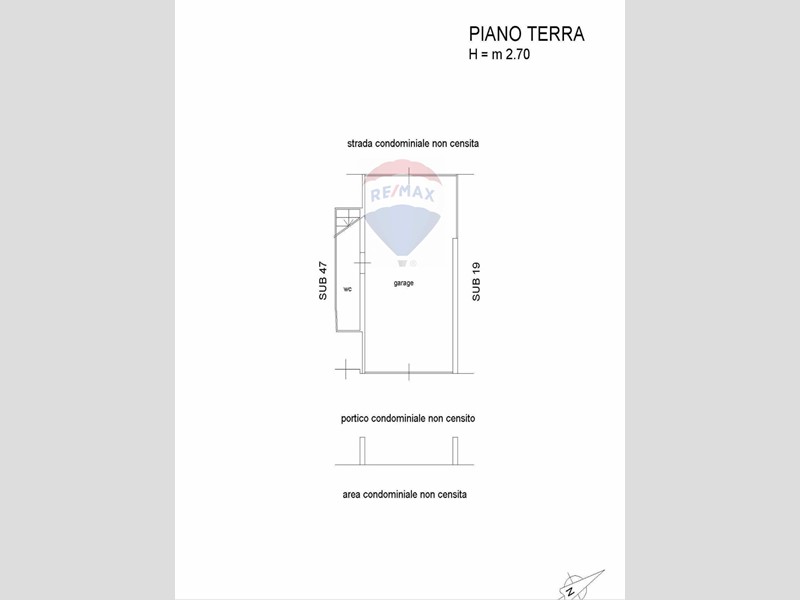 PIANO TERRA
H = m 2.70

strada condominiale non censita

RE/MAX

SUB 47

wc

garage

SUB 19

portico condominiale non censito

area condominiale non censita

N